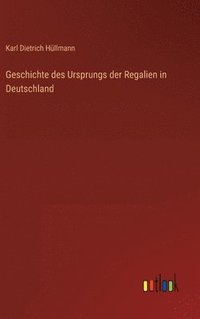 Karl Dietrich Hüllmann

Geschichte des Ursprungs der Regalien in Deutschland

outlook